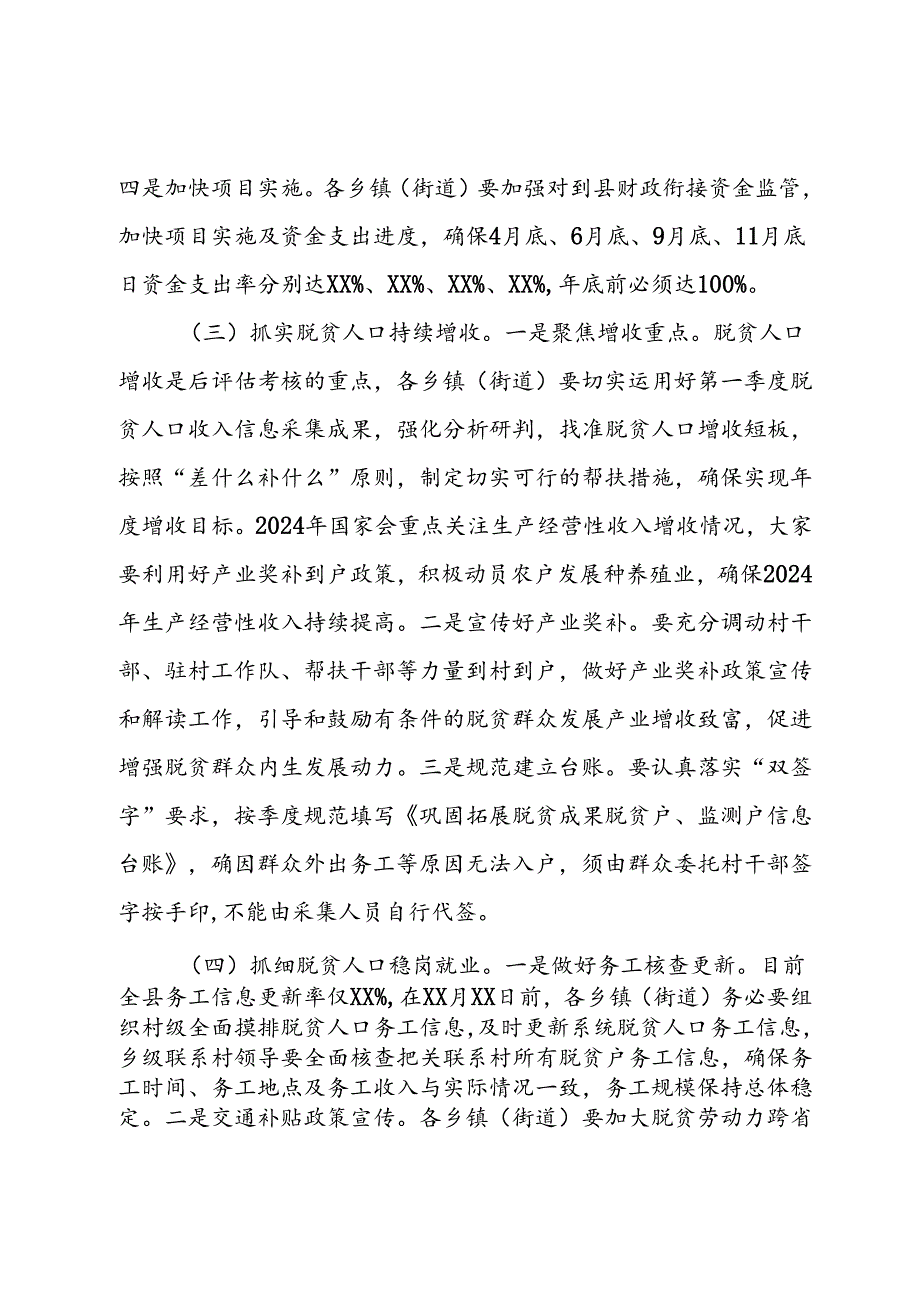 四是加快项目实施。各乡镇（街道）要加强对到县财政衔接资金监管，加快项目实施及资金支出进度，确保4月底、6月底、9月底、11月底日资金支出率分别达XX%、XX%、XX%、XX%，年底前必须达100%。

（三）抓实脱贫人口持续增收。一是聚焦增收重点。脱贫人口增收是后评估考核的重点，各乡镇（街道）要切实运用好第一季度脱贫人口收入信息采集成果，强化分析研判，找准脱贫人口增收短板，按照“差什么补什么”原则，制定切实可行的帮扶措施，确保实现年度增收目标。2024年国家会重点关注生产经营性收入增收情况，大家要利用好产业奖补到户政策，积极动员农户发展种养殖业，确保2024年生产经营性收入持续提高。二是宣传好产业奖补。要充分调动村干部、驻村工作队、帮扶干部等力量到村到户，做好产业奖补政策宣传和解读工作，引导和鼓励有条件的脱贫群众发展产业增收致富，促进增强脱贫群众内生发展动力。三是规范建立台账。要认真落实“双签字”要求，按季度规范填写《巩固拓展脱贫成果脱贫户、监测户信息台账》，确因群众外出务工等原因无法入户，须由群众委托村干部签字按手印，不能由采集人员自行代签。

（四）抓细脱贫人口稳岗就业。一是做好务工核查更新。目前全县务工信息更新率仅XX%，在XX月XX日前，各乡镇（街道）务必要组织村级全面摸排脱贫人口务工信息，及时更新系统脱贫人口务工信息，乡级联系村领导要全面核查把关联系村所有脱贫户务工信息，确保务工时间、务工地点及务工收入与实际情况一致，务工规模保持总体稳定。二是交通补贴政策宣传。各乡镇（街道）要加大脱贫劳动力跨省